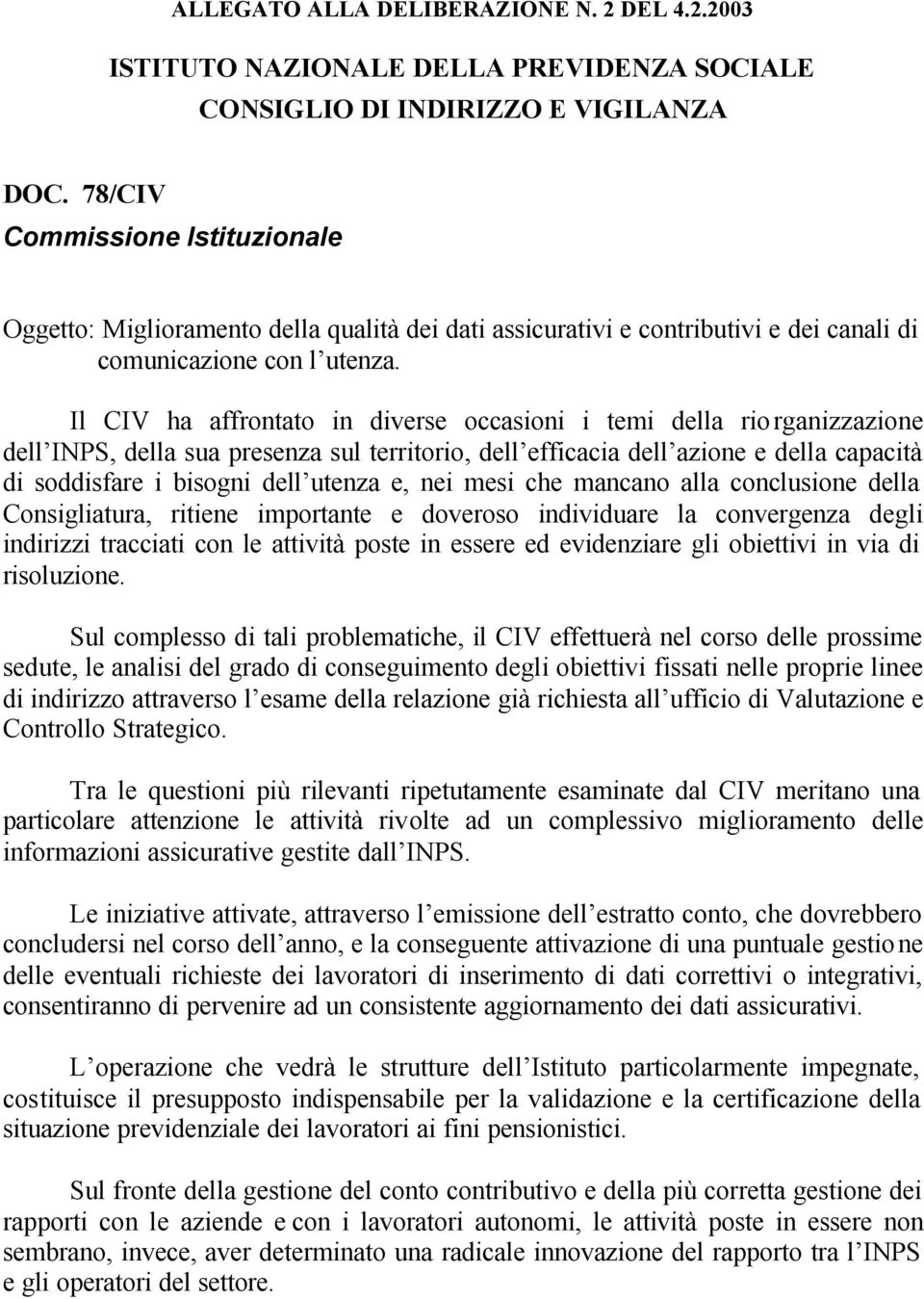 ALLEGATO ALLA DELIBERAZIONE N. 2 DEL 4.2.2003

ISTITUTO NAZIONALE DELLA PREVIDENZA SOCIALE
CONSIGLIO DI INDIRIZZO E VIGILANZA

DOC. 78/CIV
Commissione Istituzionale

Oggetto: Miglioramento della qualità dei dati assicurativi e contributivi e dei canali di comunicazione con l utenza.

Il CIV ha affrontato in diverse occasioni i temi della riorganizzazione dell INPS, della sua presenza sul territorio, dell efficacia dell azione e della capacità di soddisfare i bisogni dell utenza e, nei mesi che mancano alla conclusione della Consigliatura, ritiene importante e doveroso individuare la convergenza degli indirizzi tracciati con le attività poste in essere ed evidenziare gli obiettivi in via di risoluzione.

Sul complesso di tali problematiche, il CIV effettuerà nel corso delle prossime sedute, le analisi del grado di conseguimento degli obiettivi fissati nelle proprie linee di indirizzo attraverso l esame della relazione già richiesta all ufficio di Valutazione e Controllo Strategico.

Tra le questioni più rilevanti ripetutamente esaminate dal CIV meritano una particolare attenzione le attività rivolte ad un complessivo miglioramento delle informazioni assicurative gestite dall INPS.

Le iniziative attivate, attraverso l emissione dell estratto conto, che dovrebbero concludersi nel corso dell anno, e la conseguente attivazione di una puntuale gestione delle eventuali richieste dei lavoratori di inserimento di dati correttivi o integrativi, consentiranno di pervenire ad un consistente aggiornamento dei dati assicurativi.

L operazione che vedrà le strutture dell Istituto particolarmente impegnate, costituisce il presupposto indispensabile per la validazione e la certificazione della situazione previdenziale dei lavoratori ai fini pensionistici.

Sul fronte della gestione del conto contributivo e della più corretta gestione dei rapporti con le aziende e con i lavoratori autonomi, le attività poste in essere non sembrano, invece, aver determinato una radicale innovazione del rapporto tra l INPS e gli operatori del settore.